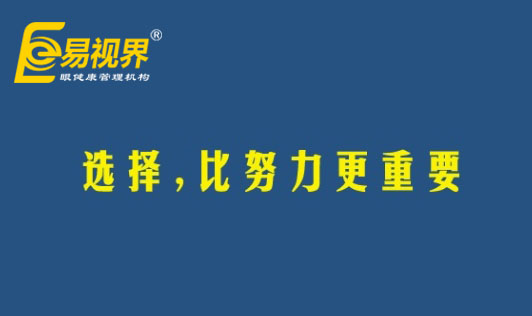 易视界®
眼健康管理机构

选择，比努力更重要